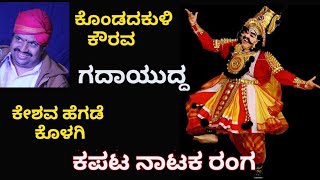 ಕೊಂಡದಕುಳಿ
ಕೌರವ

ಗದಾಯುದ್ಧ

ಕೇಶವ ಹೆಗಡೆ
ಕೊಳಗಿ

ಕಪಟ ನಾಟಕ ರಂಗ